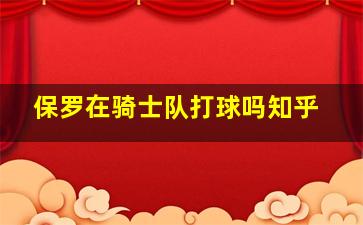 保罗在骑士队打球吗知乎